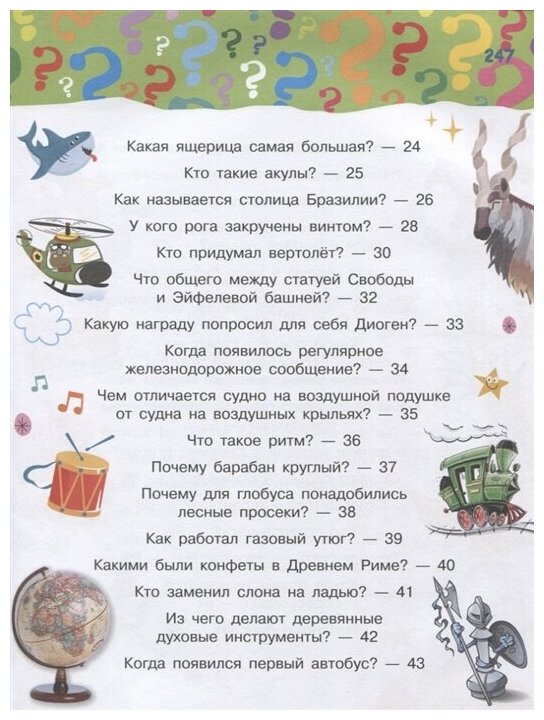 247

Какая ящерица самая большая? — 24

Кто такие акулы? — 25

Как называется столица Бразилии? — 26

У кого рога закручены винтом? — 28

Кто придумал вертолёт? — 30

Что общего между статуей Свободы и Эйфелевой башней? — 32

Какую награду попросил для себя Диоген? — 33

Когда появилось регулярное железнодорожное сообщение? — 34

Чем отличается судно на воздушной подушке от судна на воздушных крыльях? — 35

Что такое ритм? — 36

Почему барабан круглый? — 37

Почему для глобуса понадобились лесные просеки? — 38

Как работал газовый утюг? — 39

Какими были конфеты в Древнем Риме? — 40

Кто заменил слона на ладью? — 41

Из чего делают деревянные духовые инструменты? — 42

Когда появился первый автобус? — 43